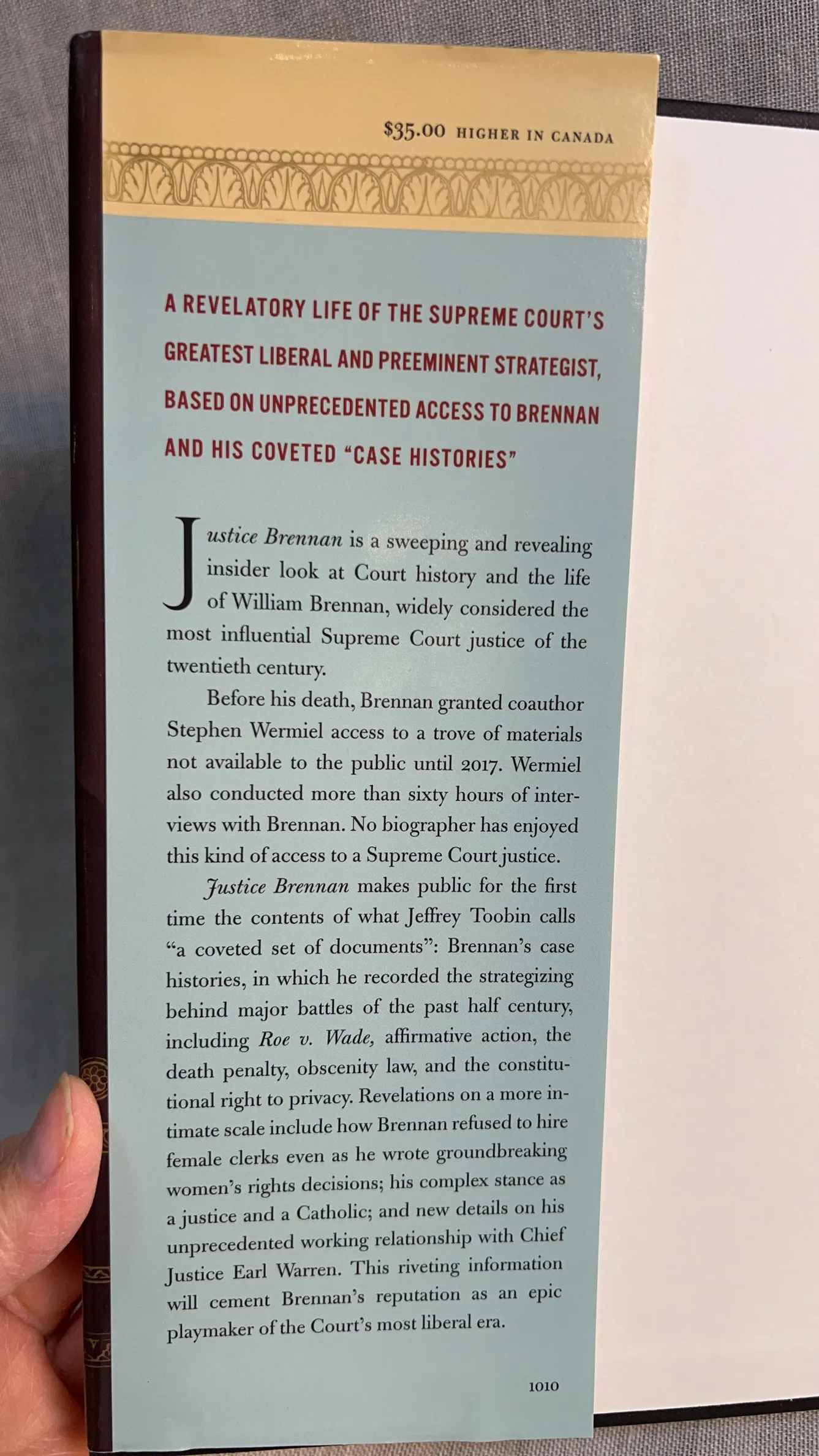 $35.00 HIGHER IN CANADA

A REVELATORY LIFE OF THE SUPREME COURT'S GREATEST LIBERAL AND PREEMINENT STRATEGIST, BASED ON UNPRECEDENTED ACCESS TO BRENNAN AND HIS COVETED "CASE HISTORIES"

Justice Brennan is a sweeping and revealing insider look at Court history and the life of William Brennan, widely considered the most influential Supreme Court justice of the twentieth century.

Before his death, Brennan granted coauthor Stephen Wermiel access to a trove of materials not available to the public until 2017. Wermiel also conducted more than sixty hours of interviews with Brennan. No biographer has enjoyed this kind of access to a Supreme Court justice.

Justice Brennan makes public for the first time the contents of what Jeffrey Toobin calls "a coveted set of documents": Brennan's case histories, in which he recorded the strategizing behind major battles of the past half century, including Roe v. Wade, affirmative action, the death penalty, obscenity law, and the constitutional right to privacy. Revelations on a more intimate scale include how Brennan refused to hire female clerks even as he wrote groundbreaking women's rights decisions; his complex stance as a justice and a Catholic; and new details on his unprecedented working relationship with Chief Justice Earl Warren. This riveting information will cement Brennan's reputation as an epic playmaker of the Court's most liberal era.

1010